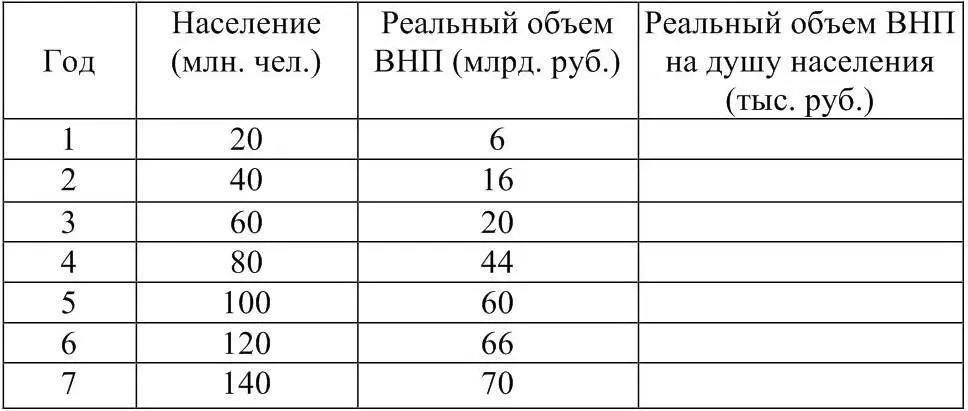 | Год | Население (млн. чел.) | Реальный объем ВНП (млрд. руб.) | Реальный объем ВНП на душу населения (тыс. руб.) |
|---|---|---|---|
| 1 | 20 | 6 | |
| 2 | 40 | 16 | |
| 3 | 60 | 20 | |
| 4 | 80 | 44 | |
| 5 | 100 | 60 | |
| 6 | 120 | 66 | |
| 7 | 140 | 70 | |